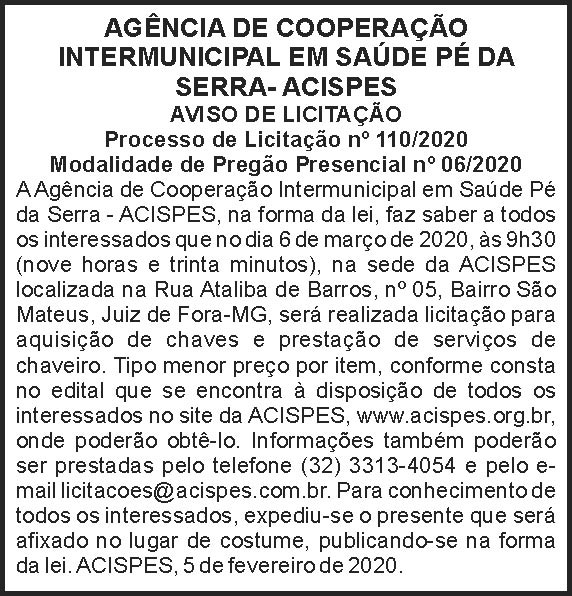 AGÊNCIA DE COOPERAÇÃO INTERMUNICIPAL EM SAÚDE PÉ DA SERRA- ACISPES

AVISO DE LICITAÇÃO

Processo de Licitação nº 110/2020

Modalidade de Pregão Presencial nº 06/2020

A Agência de Cooperação Intermunicipal em Saúde Pé da Serra - ACISPES, na forma da lei, faz saber a todos os interessados que no dia 6 de março de 2020, às 9h30 (nove horas e trinta minutos), na sede da ACISPES localizada na Rua Ataliba de Barros, nº 05, Bairro São Mateus, Juiz de Fora-MG, será realizada licitação para aquisição de chaves e prestação de serviços de chaveiro. Tipo menor preço por item, conforme consta no edital que se encontra à disposição de todos os interessados no site da ACISPES, www.acispes.org.br, onde poderão obtê-lo. Informações também poderão ser prestadas pelo telefone (32) 3313-4054 e pelo e-mail licitacoes@acispes.com.br. Para conhecimento de todos os interessados, expediu-se o presente que será afixado no lugar de costume, publicando-se na forma da lei. ACISPES, 5 de fevereiro de 2020.